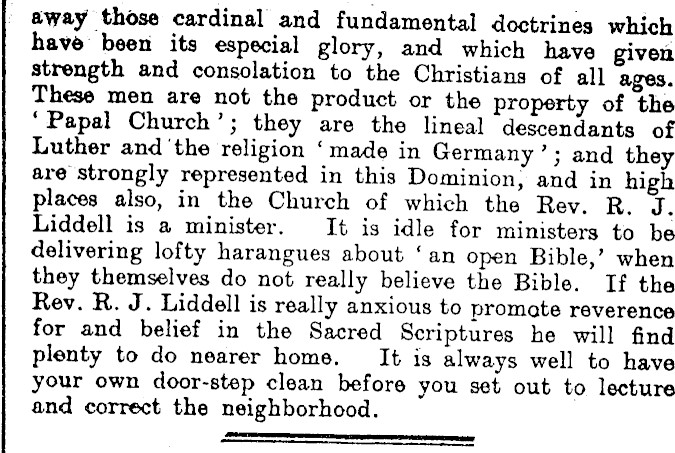 away those cardinal and fundamental doctrines which have been its especial glory, and which have given strength and consolation to the Christians of all ages. These men are not the product or the property of the 'Papal Church'; they are the lineal descendants of Luther and the religion 'made in Germany'; and they are strongly represented in this Dominion, and in high places also, in the Church of which the Rev. R. J. Liddell is a minister. It is idle for ministers to be delivering lofty harangues about 'an open Bible,' when they themselves do not really believe the Bible. If the Rev. R. J. Liddell is really anxious to promote reverence for and belief in the Sacred Scriptures he will find plenty to do nearer home. It is always well to have your own door-step clean before you set out to lecture and correct the neighborhood.